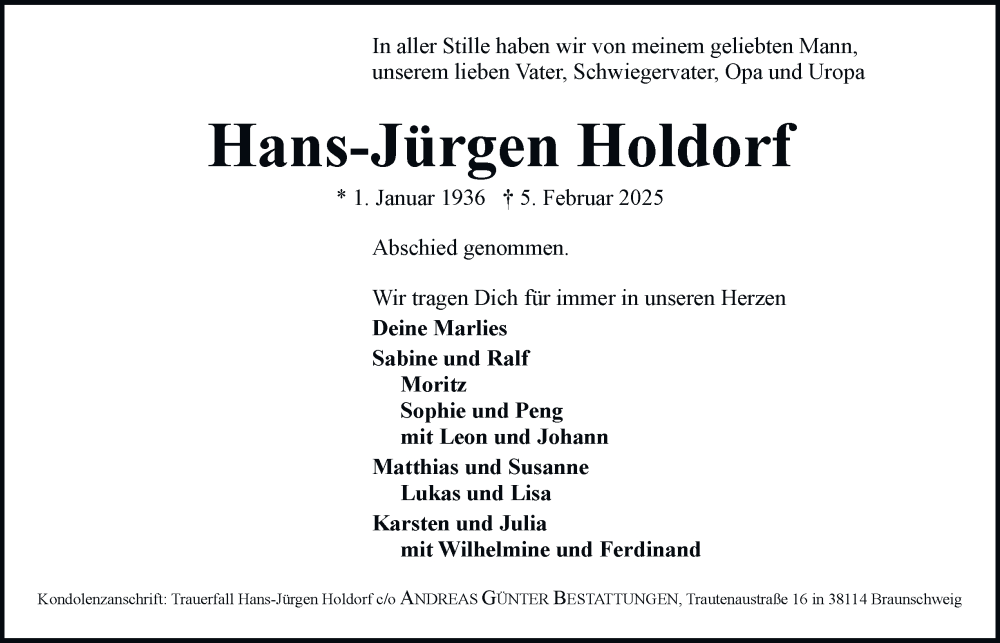 In aller Stille haben wir von meinem geliebten Mann, unserem lieben Vater, Schwiegervater, Opa und Uropa

Hans-Jürgen Holdorf

* 1. Januar 1936 † 5. Februar 2025

Abschied genommen.

Wir tragen Dich für immer in unseren Herzen

Deine Marlies

Sabine und Ralf
Moritz
Sophie und Peng
mit Leon und Johann

Matthias und Susanne
Lukas und Lisa

Karsten und Julia
mit Wilhelmine und Ferdinand

Kondolenzanschrift: Trauerfall Hans-Jürgen Holdorf c/o ANDREAS GÜNTER BESTATTUNGEN, Trautenaustraße 16 in 38114 Braunschweig